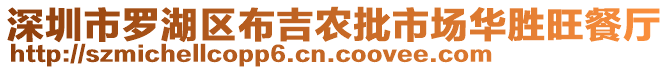 深圳市罗湖区布吉农批市场华胜旺餐厅
http://szmichellcopp6.cn.coovee.com